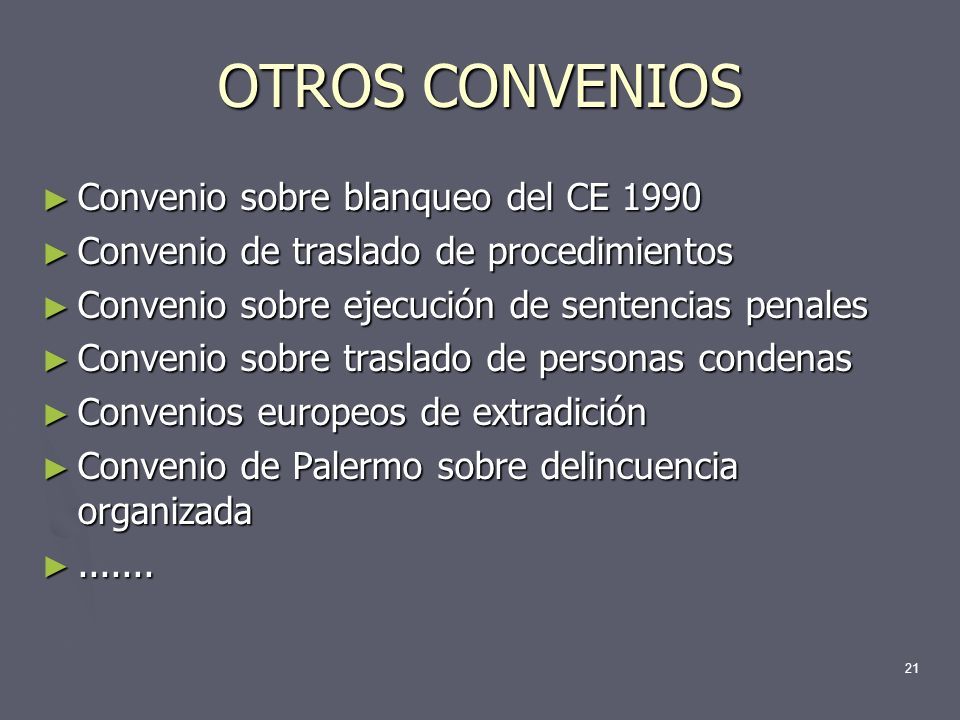 OTROS CONVENIOS

► Convenio sobre blanqueo del CE 1990
► Convenio de traslado de procedimientos
► Convenio sobre ejecución de sentencias penales
► Convenio sobre traslado de personas condenas
► Convenios europeos de extradición
► Convenio de Palermo sobre delincuencia organizada
► .......

21